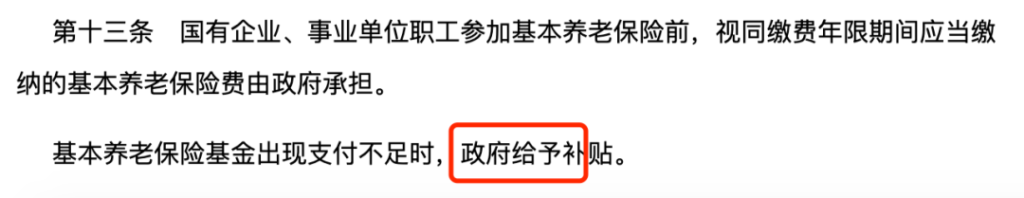 第十三条　国有企业、事业单位职工参加基本养老保险前，视同缴费年限期间应当缴纳的基本养老保险费由政府承担。

基本养老保险基金出现支付不足时，政府给予补贴。